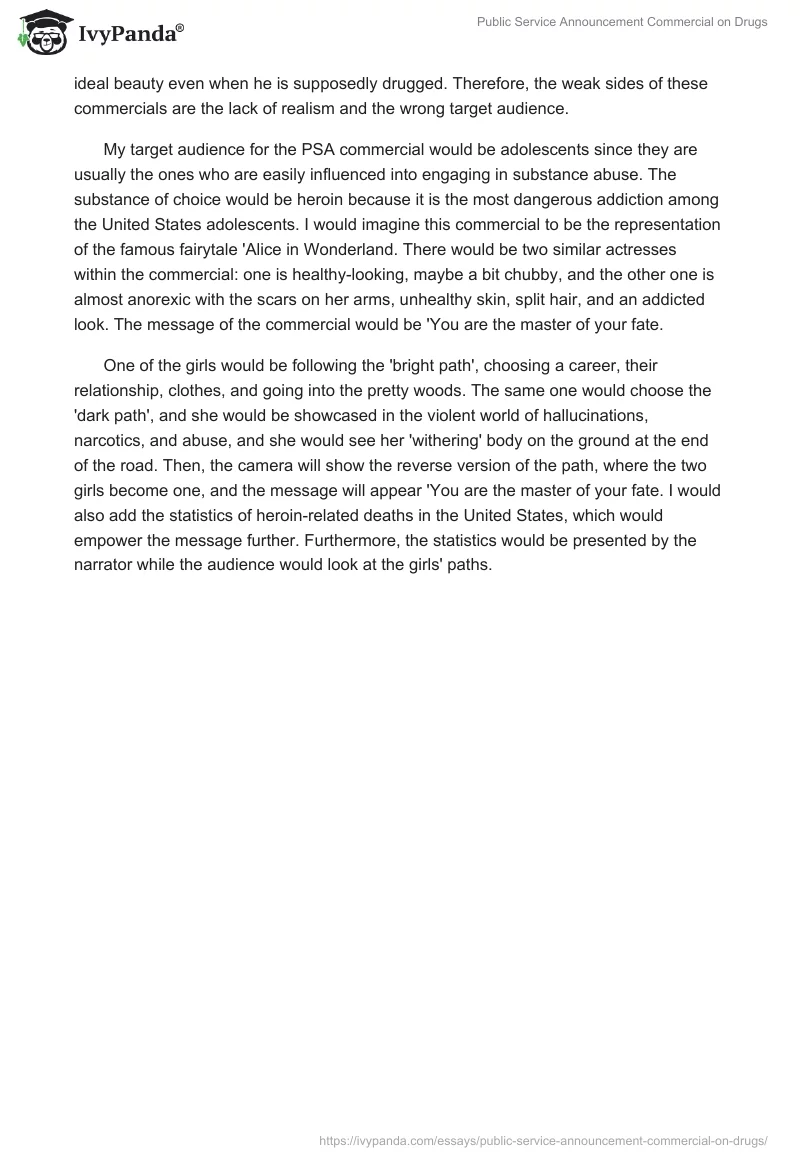 IvyPanda®

Public Service Announcement Commercial on Drugs

ideal beauty even when he is supposedly drugged. Therefore, the weak sides of these commercials are the lack of realism and the wrong target audience.

My target audience for the PSA commercial would be adolescents since they are usually the ones who are easily influenced into engaging in substance abuse. The substance of choice would be heroin because it is the most dangerous addiction among the United States adolescents. I would imagine this commercial to be the representation of the famous fairytale 'Alice in Wonderland. There would be two similar actresses within the commercial: one is healthy-looking, maybe a bit chubby, and the other one is almost anorexic with the scars on her arms, unhealthy skin, split hair, and an addicted look. The message of the commercial would be 'You are the master of your fate.

One of the girls would be following the 'bright path', choosing a career, their relationship, clothes, and going into the pretty woods. The same one would choose the 'dark path', and she would be showcased in the violent world of hallucinations, narcotics, and abuse, and she would see her 'withering' body on the ground at the end of the road. Then, the camera will show the reverse version of the path, where the two girls become one, and the message will appear 'You are the master of your fate. I would also add the statistics of heroin-related deaths in the United States, which would empower the message further. Furthermore, the statistics would be presented by the narrator while the audience would look at the girls' paths.

https://ivypanda.com/essays/public-service-announcement-commercial-on-drugs/